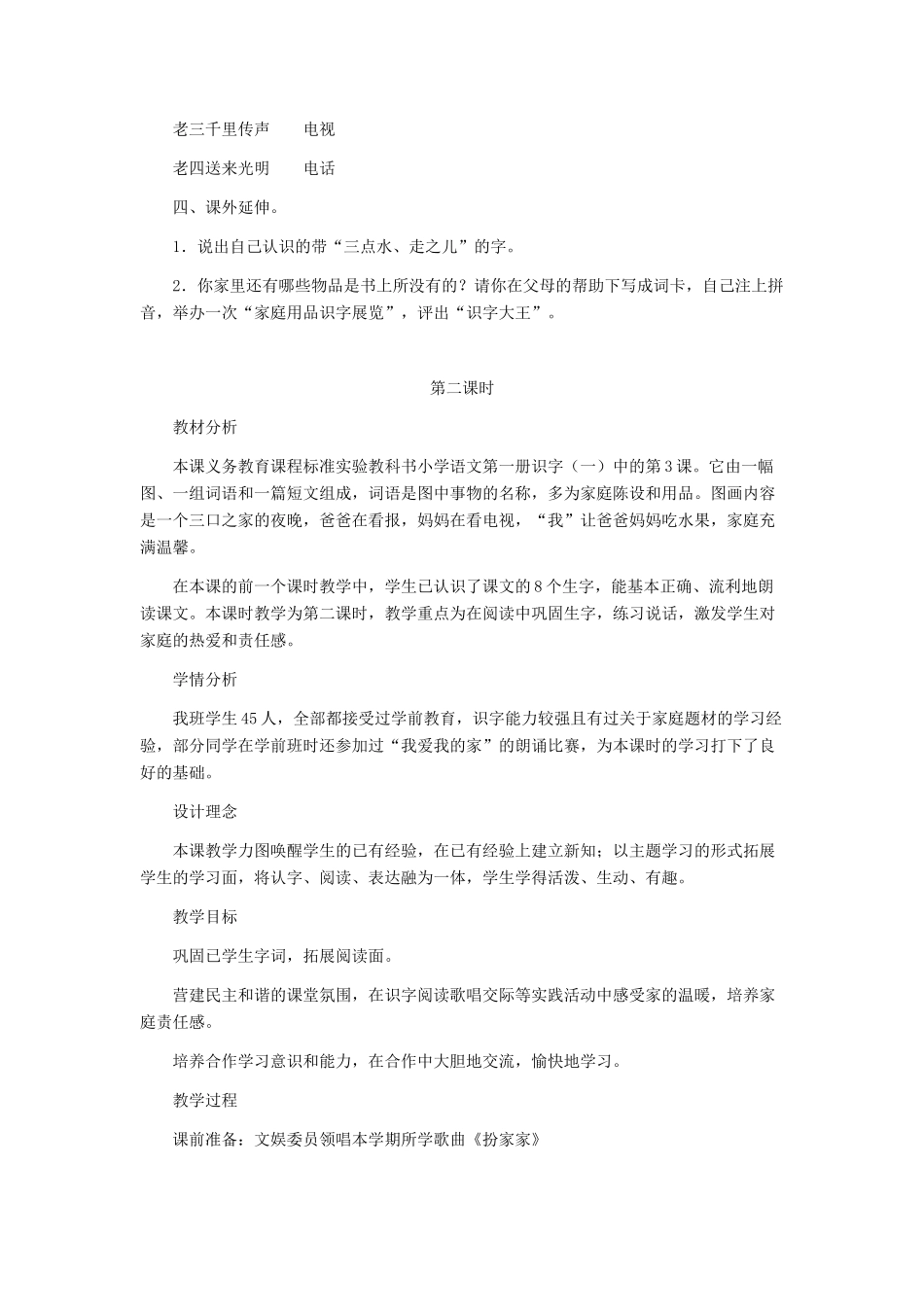 老三千里传声　　电视

老四送来光明　　电话

四、课外延伸。

1．说出自己认识的带“三点水、走之儿”的字。

2．你家里还有哪些物品是书上所没有的？请你在父母的帮助下写成词卡，自己注上拼音，举办一次“家庭用品识字展览”，评出“识字大王”。

第二课时

教材分析

本课义务教育课程标准实验教科书小学语文第一册识字（一）中的第3课。它由一幅图、一组词语和一篇短文组成，词语是图中事物的名称，多为家庭陈设和用品。图画内容是一个三口之家的夜晚，爸爸在看报，妈妈在看电视，“我”让爸爸妈妈吃水果，家庭充满温馨。

在本课的前一个课时教学中，学生已认识了课文的8个生字，能基本正确、流利地朗读课文。本课时教学为第二课时，教学重点为在阅读中巩固生字，练习说话，激发学生对家庭的热爱和责任感。

学情分析

我班学生45人，全部都接受过学前教育，识字能力较强且有过关于家庭题材的学习经验，部分同学在学前班时还参加过“我爱我的家”的朗诵比赛，为本课时的学习打下了良好的基础。

设计理念

本课教学力图唤醒学生的已有经验，在已有经验上建立新知；以主题学习的形式拓展学生的学习面，将认字、阅读、表达融为一体，学生学得活泼、生动、有趣。

教学目标

巩固已学生字词，拓展阅读面。

营建民主和谐的课堂氛围，在识字阅读歌唱交际等实践活动中感受家的温暖，培养家庭责任感。

培养合作学习意识和能力，在合作中大胆地交流，愉快地学习。

教学过程

课前准备：文娱委员领唱本学期所学歌曲《扮家家》